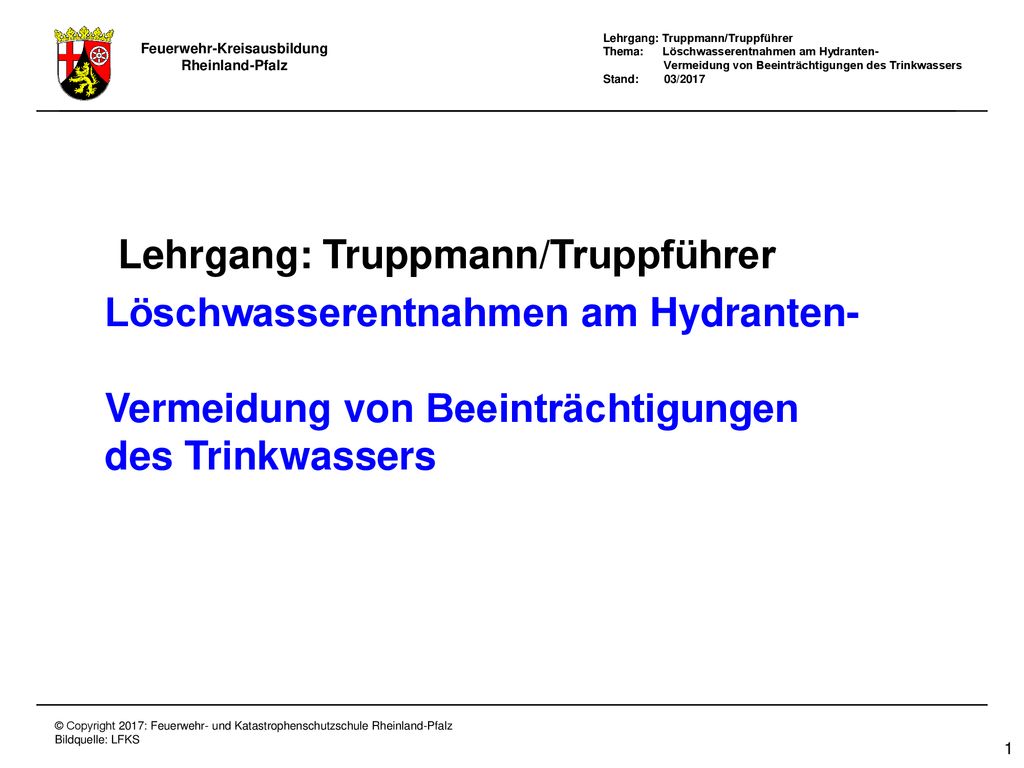 Feuerwehr-Kreisausbildung
Rheinland-Pfalz

Lehrgang: Truppmann/Truppführer
Thema: Löschwasserentnahmen am Hydranten-
Vermeidung von Beeinträchtigungen des Trinkwassers
Stand: 03/2017

Lehrgang: Truppmann/Truppführer

Löschwasserentnahmen am Hydranten-

Vermeidung von Beeinträchtigungen des Trinkwassers

© Copyright 2017: Feuerwehr- und Katastrophenschutzschule Rheinland-Pfalz
Bildquelle: LFKS

1